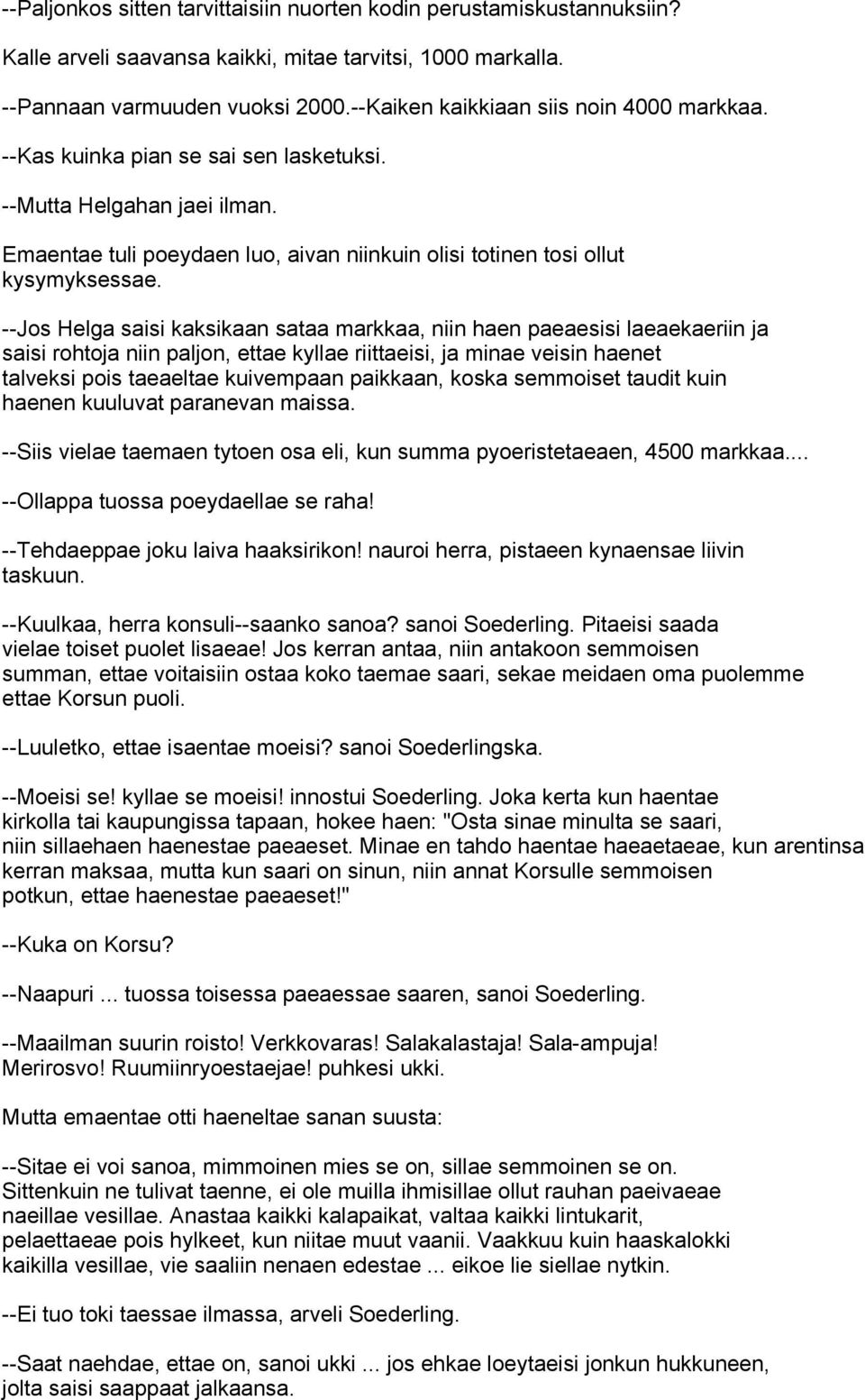 --Paljonkos sitten tarvittaisiin nuorten kodin perustamiskustannuksiin?

Kalle arveli saavansa kaikki, mitae tarvitsi, 1000 markalla.

--Pannaan varmuuden vuoksi 2000.--Kaiken kaikkiaan siis noin 4000 markkaa.

--Kas kuinka pian se sai sen lasketuksi.

--Mutta Helgahan jaei ilman.

Emaentae tuli poeydaen luo, aivan niinkuin olisi totinen tosi ollut kysymyksessae.

--Jos Helga saisi kaksikaan sataa markkaa, niin haen paeaesisi laeaekaeriin ja saisi rohtoja niin paljon, ettae kyllae riittaeisi, ja minae veisin haenet talveksi pois taeaeltae kuivempaan paikkaan, koska semmoiset taudit kuin haenen kuuluvat paranevan maissa.

--Siis vielae taemaen tytoen osa eli, kun summa pyoeristetaeaen, 4500 markkaa....

--Ollappa tuossa poeydaellae se raha!

--Tehdaeppae joku laiva haaksirikon! nauroi herra, pistaeen kynaensae liivin taskuun.

--Kuulkaa, herra konsuli--saanko sanoa? sanoi Soederling. Pitaeisi saada vielae toiset puolet lisaeae! Jos kerran antaa, niin antakoon semmoisen summan, ettae voitaisiin ostaa koko taemae saari, sekae meidaen oma puolemme ettae Korsun puoli.

--Luuletko, ettae isaentae moeisi? sanoi Soederlingska.

--Moeisi se! kyllae se moeisi! innostui Soederling. Joka kerta kun haentae kirkolla tai kaupungissa tapaan, hokee haen: "Osta sinae minulta se saari, niin sillaehaen haenestae paeaeset. Minae en tahdo haentae haeaetaeae, kun arentinsa kerran maksaa, mutta kun saari on sinun, niin annat Korsulle semmoisen potkun, ettae haenestae paeaeset!"

--Kuka on Korsu?

--Naapuri ... tuossa toisessa paeaessae saaren, sanoi Soederling.

--Maailman suurin roisto! Verkkovaras! Salakalastaja! Sala-ampuja! Merirosvo! Ruumiinryoestaejae! puhkesi ukki.

Mutta emaentae otti haeneltae sanan suusta:

--Sitae ei voi sanoa, mimmoinen mies se on, sillae semmoinen se on. Sittenkuin ne tulivat taenne, ei ole muilla ihmisillae ollut rauhan paeivaeae naeillae vesillae. Anastaa kaikki kalapaikat, valtaa kaikki lintukarit, pelaettaeae pois hylkeet, kun niitae muut vaanii. Vaakkuu kuin haaskalokki kaikilla vesillae, vie saaliin nenaen edestae ... eikoe lie siellae nytkin.

--Ei tuo toki taessae ilmassa, arveli Soederling.

--Saat naehdae, ettae on, sanoi ukki ... jos ehkae loeytaeisi jonkun hukkuneen, jolta saisi saappaat jalkaansa.